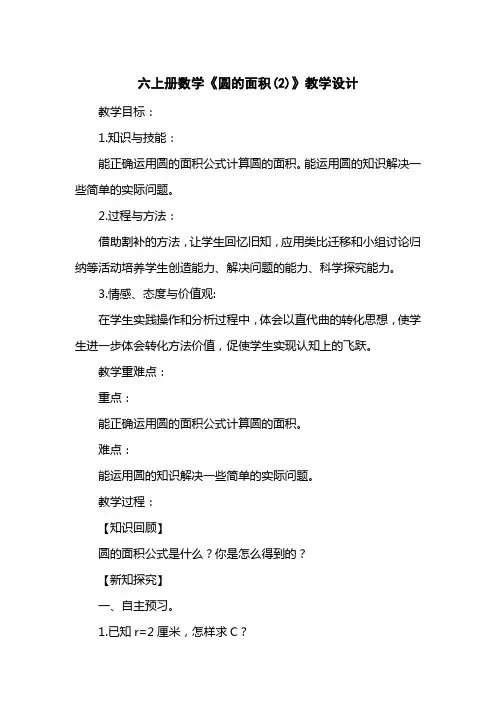 六上册数学《圆的面积(2)》教学设计

教学目标：

1.知识与技能：

能正确运用圆的面积公式计算圆的面积。能运用圆的知识解决一些简单的实际问题。

2.过程与方法：

借助割补的方法，让学生回忆旧知，应用类比迁移和小组讨论归纳等活动培养学生创造能力、解决问题的能力、科学探究能力。

3.情感、态度与价值观:

在学生实践操作和分析过程中，体会以直代曲的转化思想，使学生进一步体会转化方法价值，促使学生实现认知上的飞跃。

教学重难点：

重点：

能正确运用圆的面积公式计算圆的面积。

难点：

能运用圆的知识解决一些简单的实际问题。

教学过程：

【知识回顾】

圆的面积公式是什么？你是怎么得到的？

【新知探究】

一、自主预习。

1.已知 r=2 厘米，怎样求 C？